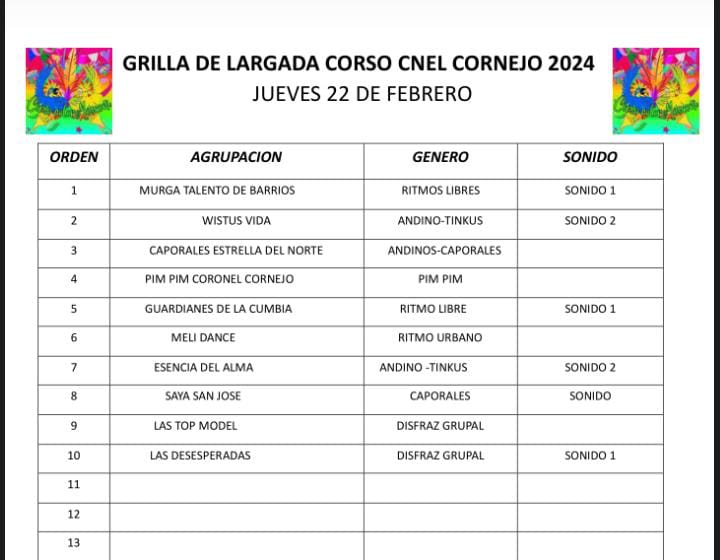 GRILLA DE LARGADA CORSO CNEL CORNEJO 2024
JUEVES 22 DE FEBRERO

| ORDEN | AGRUPACION | GENERO | SONIDO |
|---|---|---|---|
| 1 | MURGA TALENTO DE BARRIOS | RITMOS LIBRES | SONIDO 1 |
| 2 | WISTUS VIDA | ANDINO-TINKUS | SONIDO 2 |
| 3 | CAPORALES ESTRELLA DEL NORTE | ANDINOS-CAPORALES | |
| 4 | PIM PIM CORONEL CORNEJO | PIM PIM | |
| 5 | GUARDIANES DE LA CUMBIA | RITMO LIBRE | SONIDO 1 |
| 6 | MELI DANCE | RITMO URBANO | |
| 7 | ESENCIA DEL ALMA | ANDINO -TINKUS | SONIDO 2 |
| 8 | SAYA SAN JOSE | CAPORALES | SONIDO |
| 9 | LAS TOP MODEL | DISFRAZ GRUPAL | |
| 10 | LAS DESESPERADAS | DISFRAZ GRUPAL | SONIDO 1 |
| 11 | | | |
| 12 | | | |
| 13 | | | |